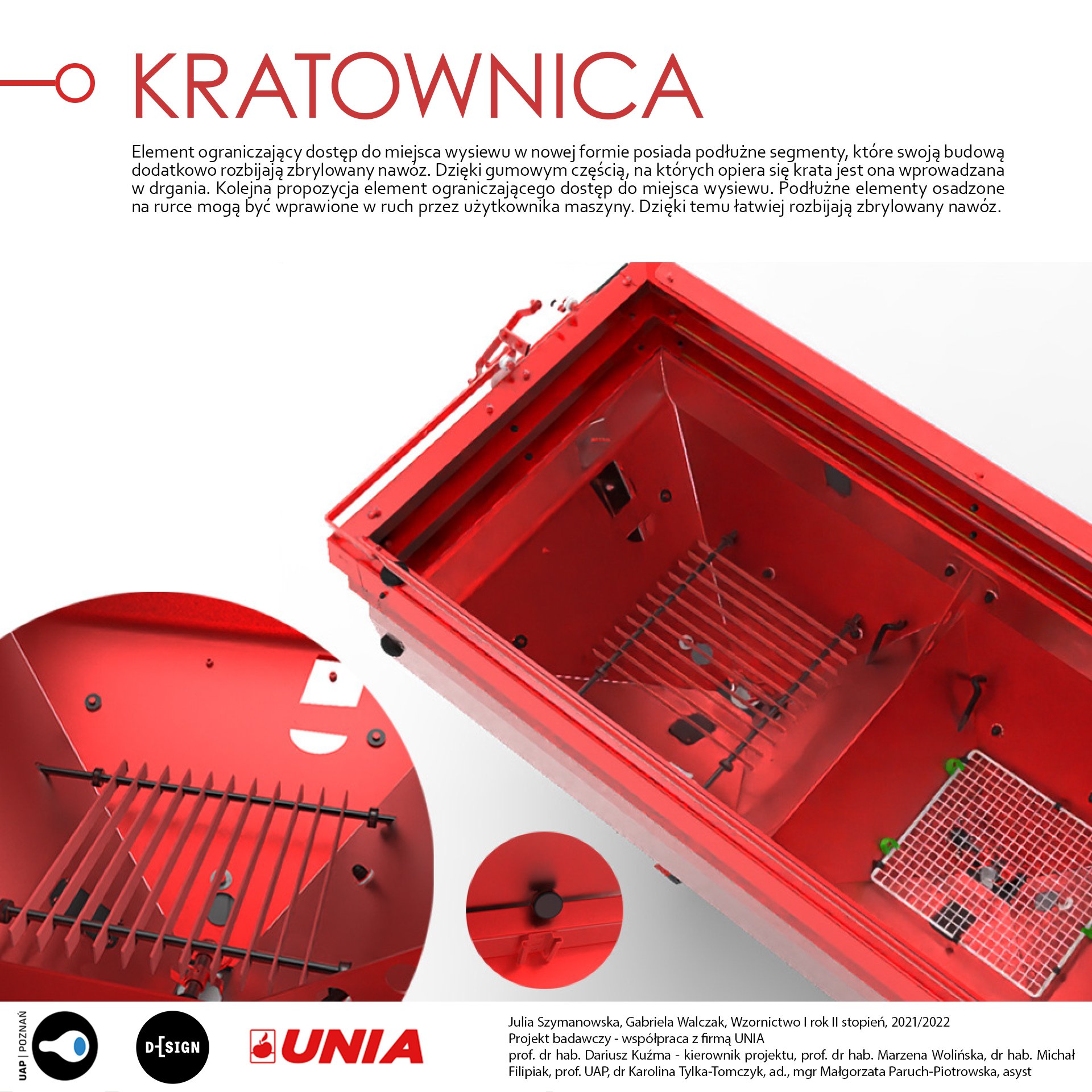 KRATOWNICA

Element ograniczający dostęp do miejsca wysiewu w nowej formie posiada podłużne segmenty, które swoją budową dodatkowo rozbijają zbrylowany nawóz. Dzięki gumowym częścią, na których opiera się krata jest ona wprowadzana w drgania. Kolejna propozycja element ograniczającego dostęp do miejsca wysiewu. Podłużne elementy osadzone na rurce mogą być wprawione w ruch przez użytkownika maszyny. Dzięki temu łatwiej rozbijają zbrylowany nawóz.

UAP | POZNAŃ

D-[SIGN

UNIA

Julia Szymanowska, Gabriela Walczak, Wzornictwo I rok II stopień, 2021/2022
Projekt badawczy - współpraca z firmą UNIA
prof. dr hab. Dariusz Kuźma - kierownik projektu, prof. dr hab. Marzena Wolińska, dr hab. Michał Filipiak, prof. UAP, dr Karolina Tylka-Tomczyk, ad., mgr Małgorzata Paruch-Piotrowska, asyst